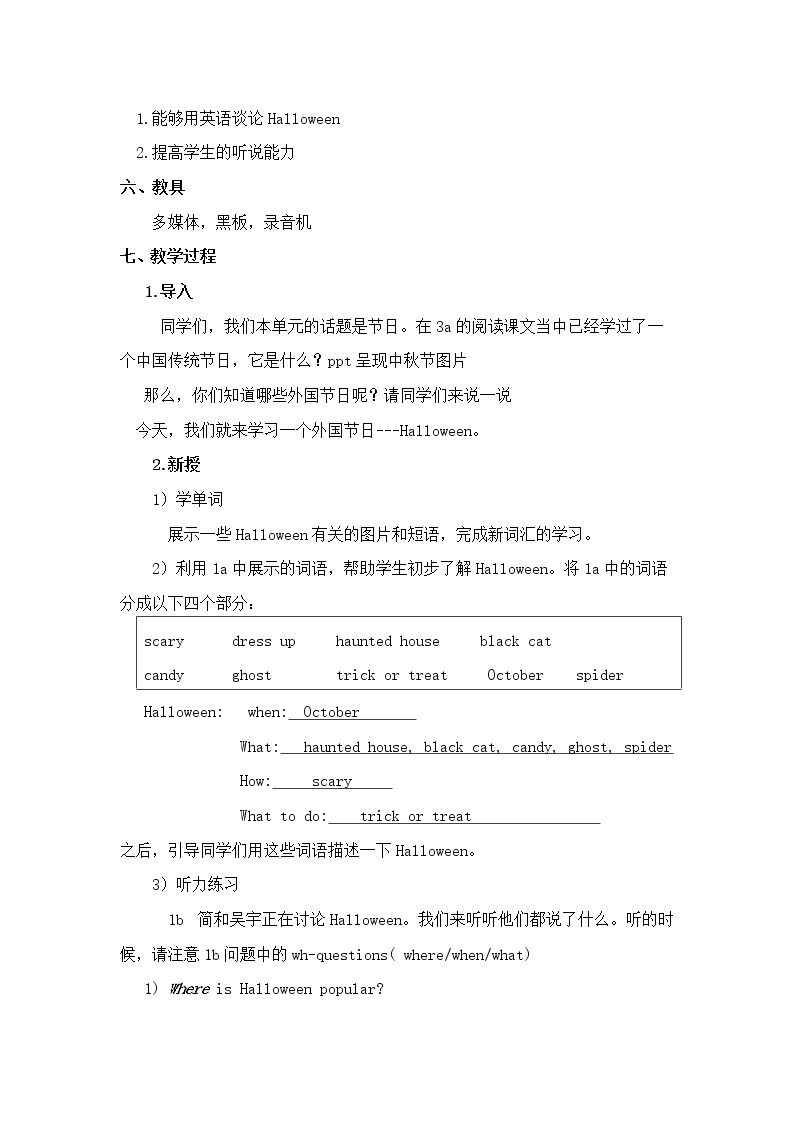 1.能够用英语谈论Halloween

2.提高学生的听说能力

六、教具

多媒体，黑板，录音机

七、教学过程

1.导入

同学们，我们本单元的话题是节日。在3a的阅读课文当中已经学过了一个中国传统节日，它是什么？ppt呈现中秋节图片

那么，你们知道哪些外国节日呢？请同学们来说一说

今天，我们就来学习一个外国节日---Halloween。

2.新授

1）学单词

展示一些Halloween有关的图片和短语，完成新词汇的学习。

2）利用1a中展示的词语，帮助学生初步了解Halloween。将1a中的词语分成以下四个部分：

scary dress up haunted house black cat
candy ghost trick or treat October spider

Halloween: when: October

What: haunted house, black cat, candy, ghost, spider

How: scary

What to do: trick or treat

之后，引导同学们用这些词语描述一下Halloween。

3）听力练习

1b 简和吴宇正在讨论Halloween。我们来听听他们都说了什么。听的时候，请注意1b问题中的wh-questions( where/when/what)

1) Where is Halloween popular?